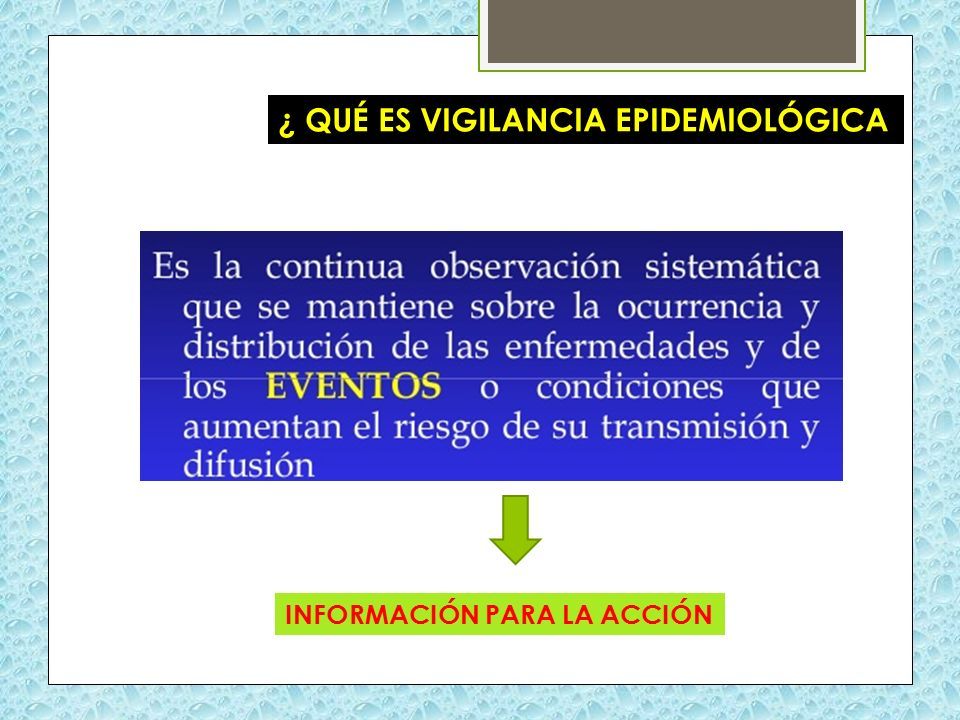 ¿ QUÉ ES VIGILANCIA EPIDEMIOLÓGICA

Es la continua observación sistemática que se mantiene sobre la ocurrencia y distribución de las enfermedades y de los EVENTOS o condiciones que aumentan el riesgo de su transmisión y difusión

INFORMACIÓN PARA LA ACCIÓN